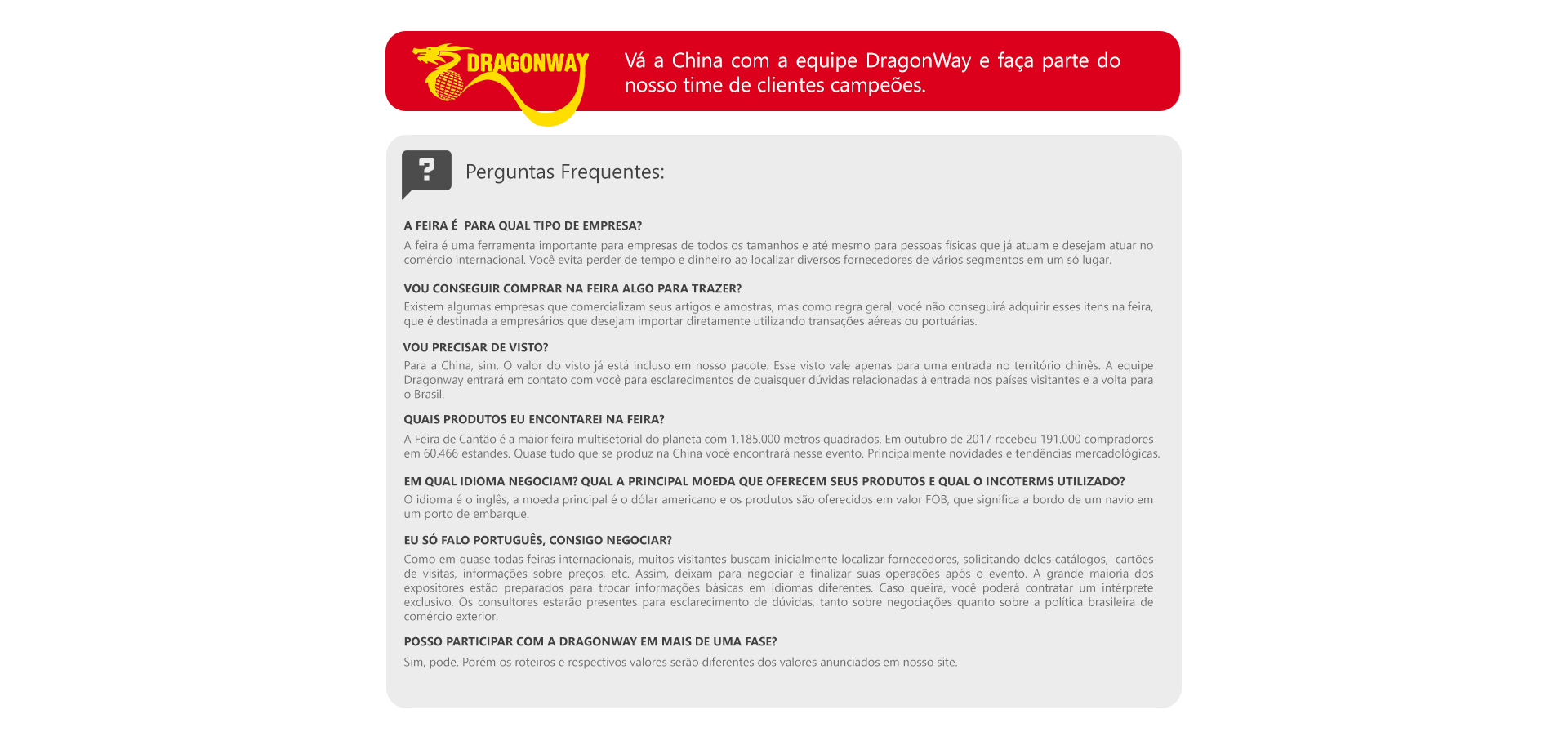 DRAGONWAY

Vá a China com a equipe DragonWay e faça parte do nosso time de clientes campeões.

?

Perguntas Frequentes:

A FEIRA É PARA QUAL TIPO DE EMPRESA?
A feira é uma ferramenta importante para empresas de todos os tamanhos e até mesmo para pessoas físicas que já atuam e desejam atuar no comércio internacional. Você evita perder de tempo e dinheiro ao localizar diversos fornecedores de vários segmentos em um só lugar.

VOU CONSEGUIR COMPRAR NA FEIRA ALGO PARA TRAZER?
Existem algumas empresas que comercializam seus artigos e amostras, mas como regra geral, você não conseguirá adquirir esses itens na feira, que é destinada a empresários que desejam importar diretamente utilizando transações aéreas ou portuárias.

VOU PRECISAR DE VISTO?
Para a China, sim. O valor do visto já está incluso em nosso pacote. Esse visto vale apenas para uma entrada no território chinês. A equipe Dragonway entrará em contato com você para esclarecimentos de quaisquer dúvidas relacionadas à entrada nos países visitantes e a volta para o Brasil.

QUAIS PRODUTOS EU ENCONTAREI NA FEIRA?
A Feira de Cantão é a maior feira multisetorial do planeta com 1.185.000 metros quadrados. Em outubro de 2017 recebeu 191.000 compradores em 60.466 estandes. Quase tudo que se produz na China você encontrará nesse evento. Principalmente novidades e tendências mercadológicas.

EM QUAL IDIOMA NEGOCIAM? QUAL A PRINCIPAL MOEDA QUE OFERECEM SEUS PRODUTOS E QUAL O INCOTERMS UTILIZADO?
O idioma é o inglês, a moeda principal é o dólar americano e os produtos são oferecidos em valor FOB, que significa a bordo de um navio em um porto de embarque.

EU SÓ FALO PORTUGUÊS, CONSIGO NEGOCIAR?
Como em quase todas feiras internacionais, muitos visitantes buscam inicialmente localizar fornecedores, solicitando deles catálogos, cartões de visitas, informações sobre preços, etc. Assim, deixam para negociar e finalizar suas operações após o evento. A grande maioria dos expositores estão preparados para trocar informações básicas em idiomas diferentes. Caso queira, você poderá contratar um intérprete exclusivo. Os consultores estarão presentes para esclarecimento de dúvidas, tanto sobre negociações quanto sobre a política brasileira de comércio exterior.

POSSO PARTICIPAR COM A DRAGONWAY EM MAIS DE UMA FASE?
Sim, pode. Porém os roteiros e respectivos valores serão diferentes dos valores anunciados em nosso site.